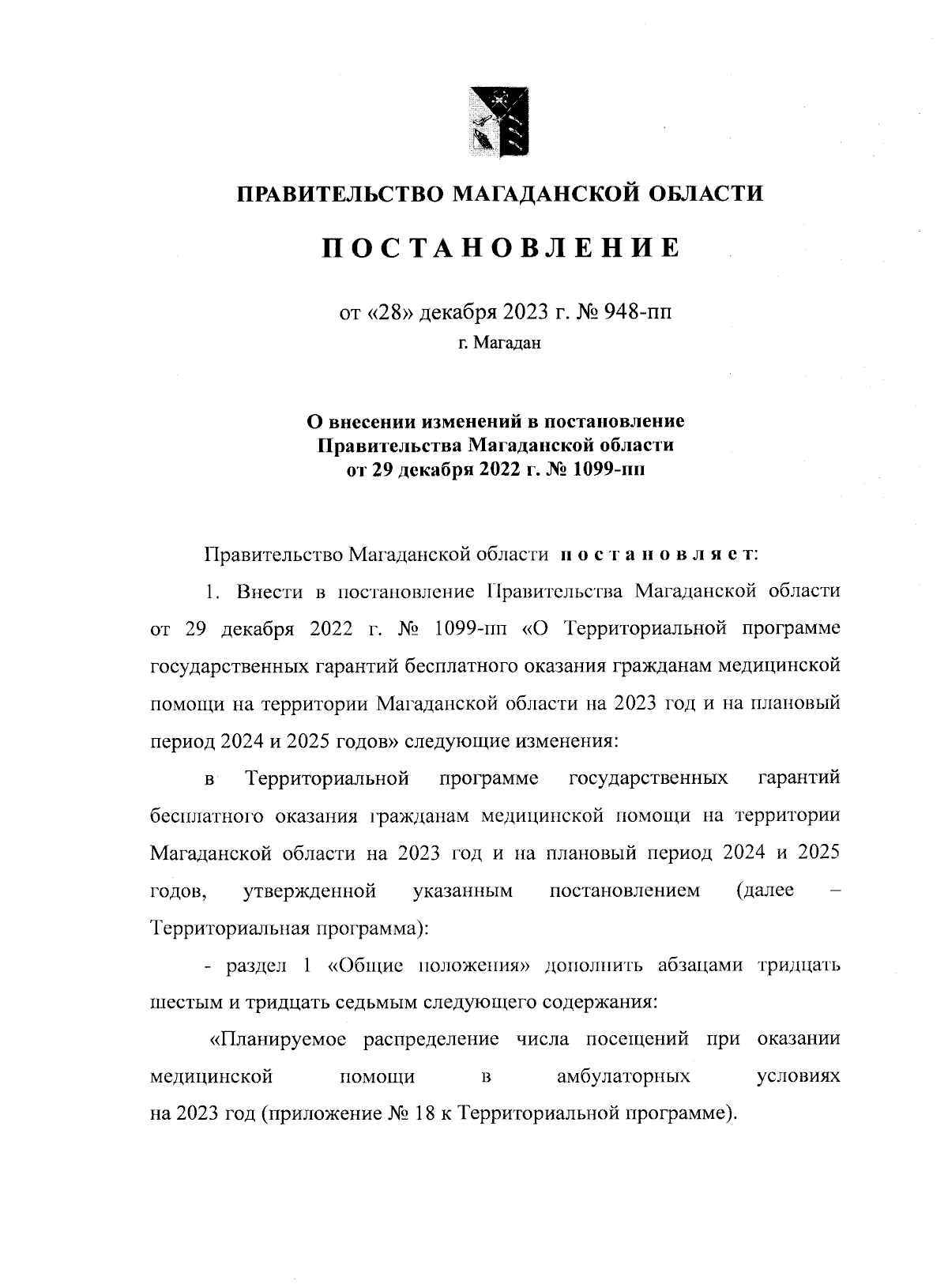 ПРАВИТЕЛЬСТВО МАГАДАНСКОЙ ОБЛАСТИ

ПОСТАНОВЛЕНИЕ

от «28» декабря 2023 г. № 948-пп
г. Магадан

О внесении изменений в постановление Правительства Магаданской области от 29 декабря 2022 г. № 1099-пп

Правительство Магаданской области постановляет:

1. Внести в постановление Правительства Магаданской области от 29 декабря 2022 г. № 1099-пп «О Территориальной программе государственных гарантий бесплатного оказания гражданам медицинской помощи на территории Магаданской области на 2023 год и на плановый период 2024 и 2025 годов» следующие изменения:

в Территориальной программе государственных гарантий бесплатного оказания гражданам медицинской помощи на территории Магаданской области на 2023 год и на плановый период 2024 и 2025 годов, утвержденной указанным постановлением (далее – Территориальная программа):

- раздел 1 «Общие положения» дополнить абзацами тридцать шестым и тридцать седьмым следующего содержания:

«Планируемое распределение числа посещений при оказании медицинской помощи в амбулаторных условиях на 2023 год (приложение № 18 к Территориальной программе).